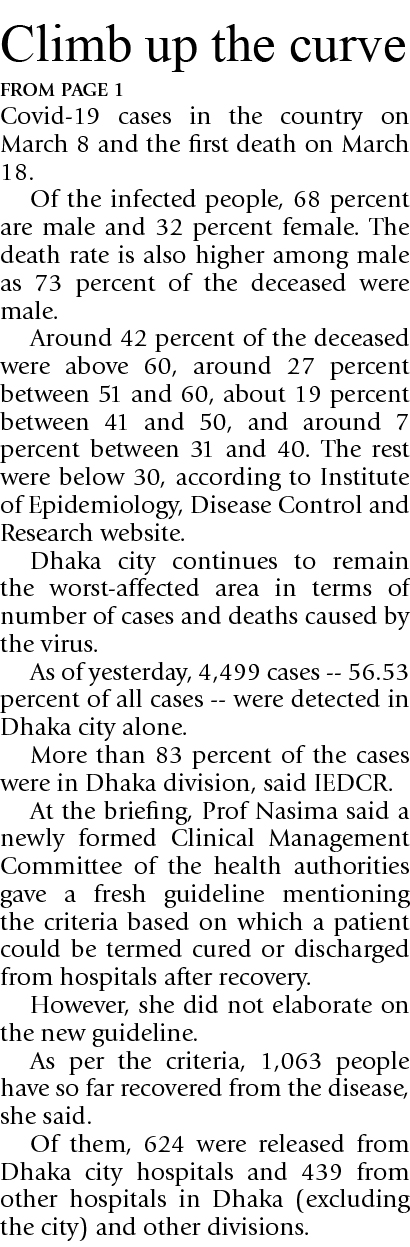 Climb up the curve

FROM PAGE 1

Covid-19 cases in the country on March 8 and the first death on March 18.

Of the infected people, 68 percent are male and 32 percent female. The death rate is also higher among male as 73 percent of the deceased were male.

Around 42 percent of the deceased were above 60, around 27 percent between 51 and 60, about 19 percent between 41 and 50, and around 7 percent between 31 and 40. The rest were below 30, according to Institute of Epidemiology, Disease Control and Research website.

Dhaka city continues to remain the worst-affected area in terms of number of cases and deaths caused by the virus.

As of yesterday, 4,499 cases -- 56.53 percent of all cases -- were detected in Dhaka city alone.

More than 83 percent of the cases were in Dhaka division, said IEDCR.

At the briefing, Prof Nasima said a newly formed Clinical Management Committee of the health authorities gave a fresh guideline mentioning the criteria based on which a patient could be termed cured or discharged from hospitals after recovery.

However, she did not elaborate on the new guideline.

As per the criteria, 1,063 people have so far recovered from the disease, she said.

Of them, 624 were released from Dhaka city hospitals and 439 from other hospitals in Dhaka (excluding the city) and other divisions.